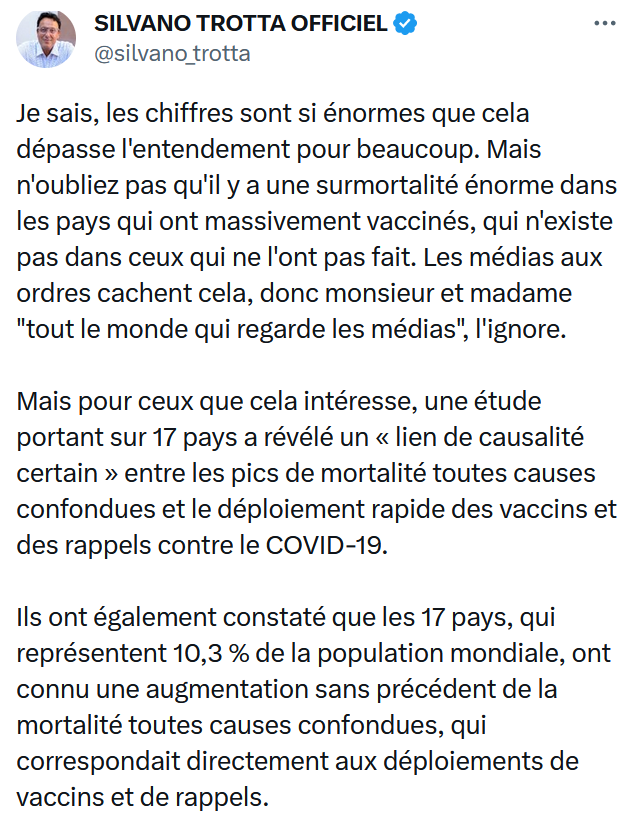 SILVANO TROTTA OFFICIEL
@silvano_trotta

Je sais, les chiffres sont si énormes que cela dépasse l'entendement pour beaucoup. Mais n'oubliez pas qu'il y a une surmortalité énorme dans les pays qui ont massivement vaccinés, qui n'existe pas dans ceux qui ne l'ont pas fait. Les médias aux ordres cachent cela, donc monsieur et madame "tout le monde qui regarde les médias", l'ignore.

Mais pour ceux que cela intéresse, une étude portant sur 17 pays a révélé un « lien de causalité certain » entre les pics de mortalité toutes causes confondues et le déploiement rapide des vaccins et des rappels contre le COVID-19.

Ils ont également constaté que les 17 pays, qui représentent 10,3 % de la population mondiale, ont connu une augmentation sans précédent de la mortalité toutes causes confondues, qui correspondait directement aux déploiements de vaccins et de rappels.